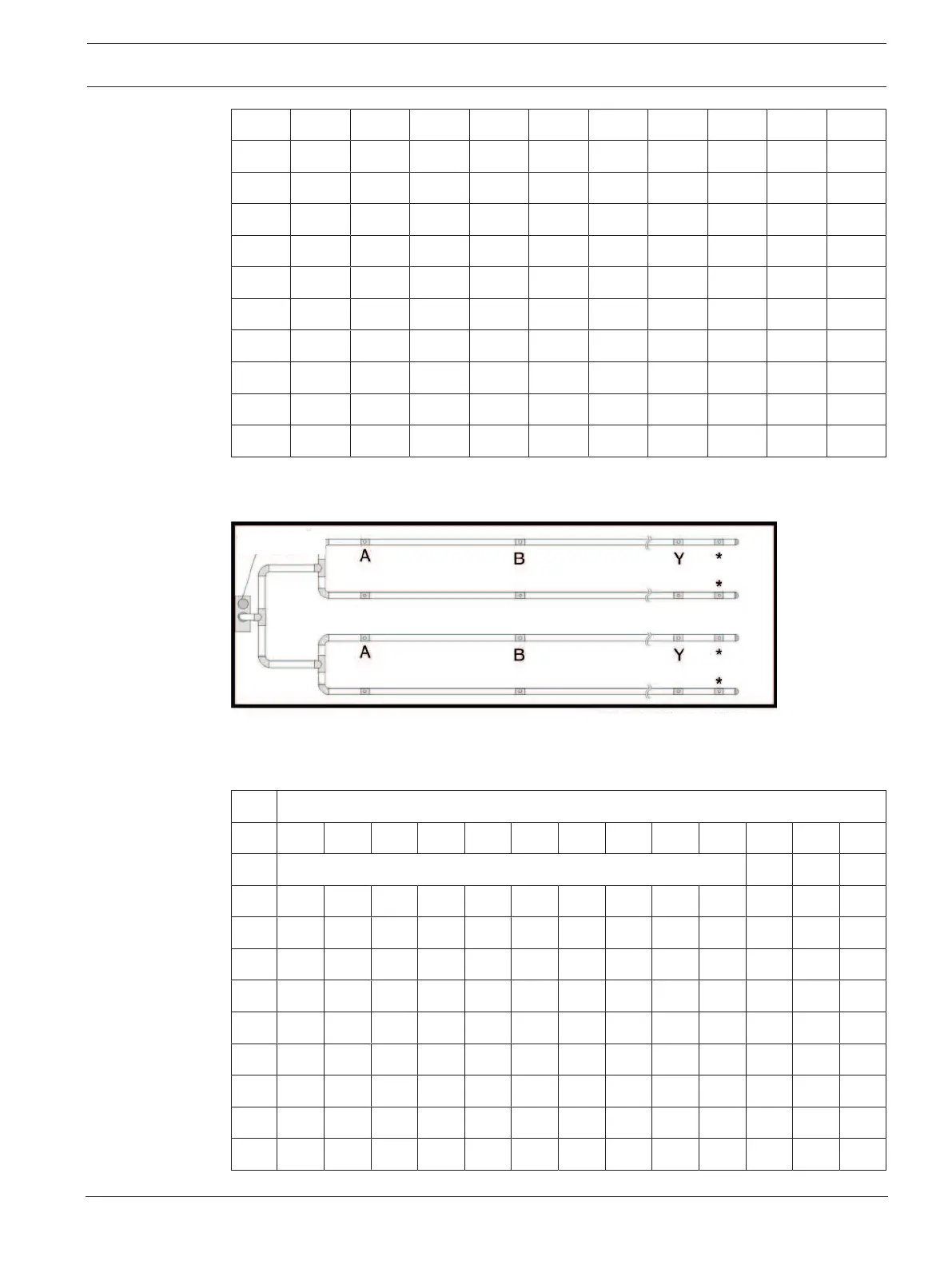 A

B

Y

*

*

A

B

Y

*

*